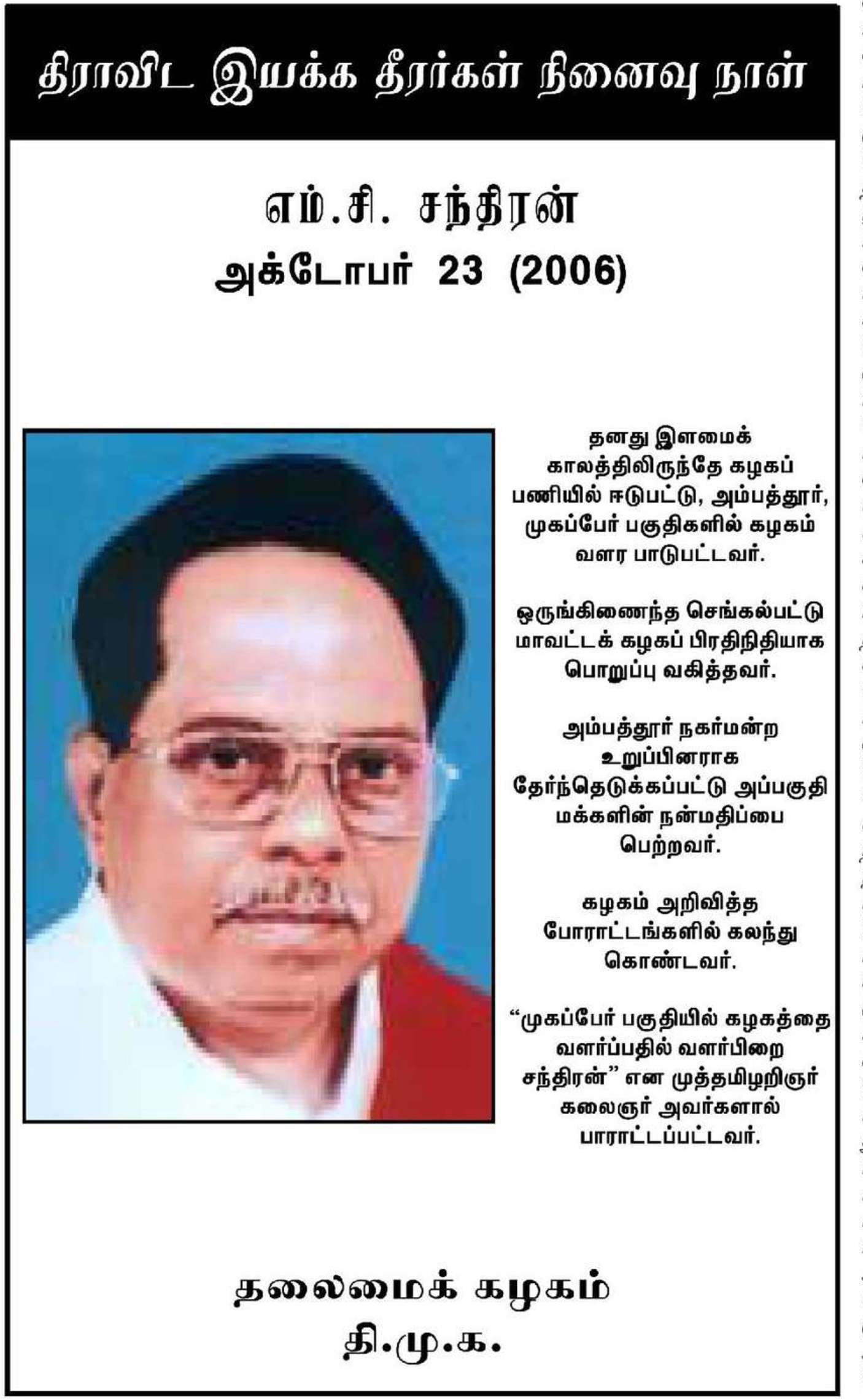 திராவிட இயக்க தீரர்கள் நினைவு நாள்

எம்.சி. சந்திரன்
அக்டோபர் 23 (2006)

தனது இளமைக் காலத்திலிருந்தே கழகப் பணியில் ஈடுபட்டு, அம்பத்தூர், முகப்பேர் பகுதிகளில் கழகம் வளர பாடுபட்டவர்.

ஒருங்கிணைந்த செங்கல்பட்டு மாவட்டக் கழகப் பிரதிநிதியாக பொறுப்பு வகித்தவர்.

அம்பத்தூர் நகர்மன்ற உறுப்பினராக தேர்ந்தெடுக்கப்பட்டு அப்பகுதி மக்களின் நன்மதிப்பை பெற்றவர்.

கழகம் அறிவித்த போராட்டங்களில் கலந்து கொண்டவர்.

“முகப்பேர் பகுதியில் கழகத்தை வளர்ப்பதில் வளர்பிறை சந்திரன்” என முத்தமிழறிஞர் கலைஞர் அவர்களால் பாராட்டப்பட்டவர்.

தலைமைக் கழகம்
தி.மு.க.